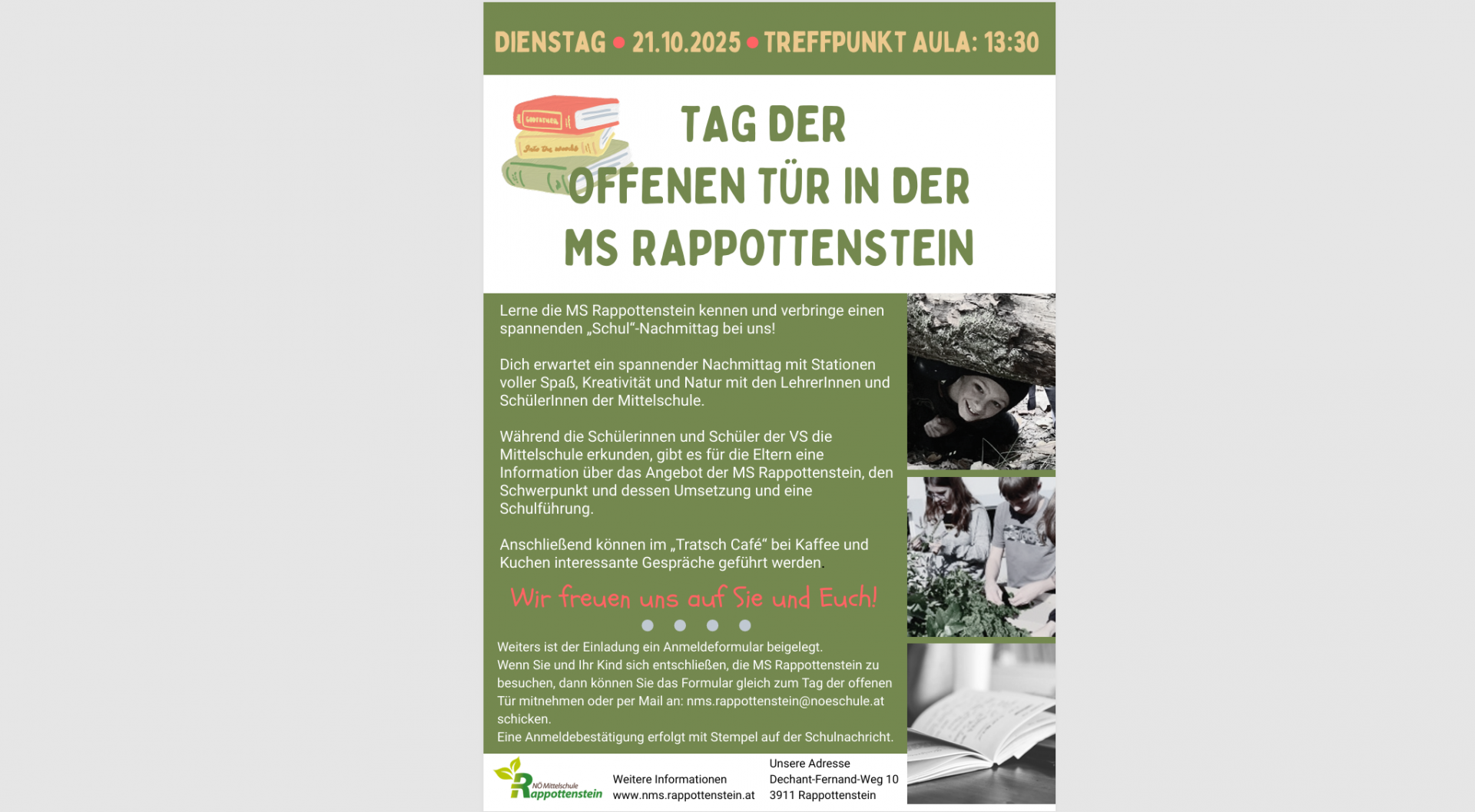 DIENSTAG • 21.10.2025 • TREFFPUNKT AULA: 13:30

TAG DER OFFENEN TÜR IN DER MS RAPPOTTENSTEIN

Lerne die MS Rappottenstein kennen und verbringe einen spannenden „Schul"-Nachmittag bei uns!

Dich erwartet ein spannender Nachmittag mit Stationen voller Spaß, Kreativität und Natur mit den LehrerInnen und SchülerInnen der Mittelschule.

Während die Schülerinnen und Schüler der VS die Mittelschule erkunden, gibt es für die Eltern eine Information über das Angebot der MS Rappottenstein, den Schwerpunkt und dessen Umsetzung und eine Schulführung.

Anschließend können im „Tratsch Café" bei Kaffee und Kuchen interessante Gespräche geführt werden.

Wir freuen uns auf Sie und Euch!

Weiters ist der Einladung ein Anmeldeformular beigelegt.
Wenn Sie und Ihr Kind sich entschließen, die MS Rappottenstein zu besuchen, dann können Sie das Formular gleich zum Tag der offenen Tür mitnehmen oder per Mail an: nms.rappottenstein@noeschule.at schicken.
Eine Anmeldebestätigung erfolgt mit Stempel auf der Schulnachricht.

NÖ Mittelschule Rappottenstein

Weitere Informationen
www.nms.rappottenstein.at

Unsere Adresse
Dechant-Fernand-Weg 10
3911 Rappottenstein